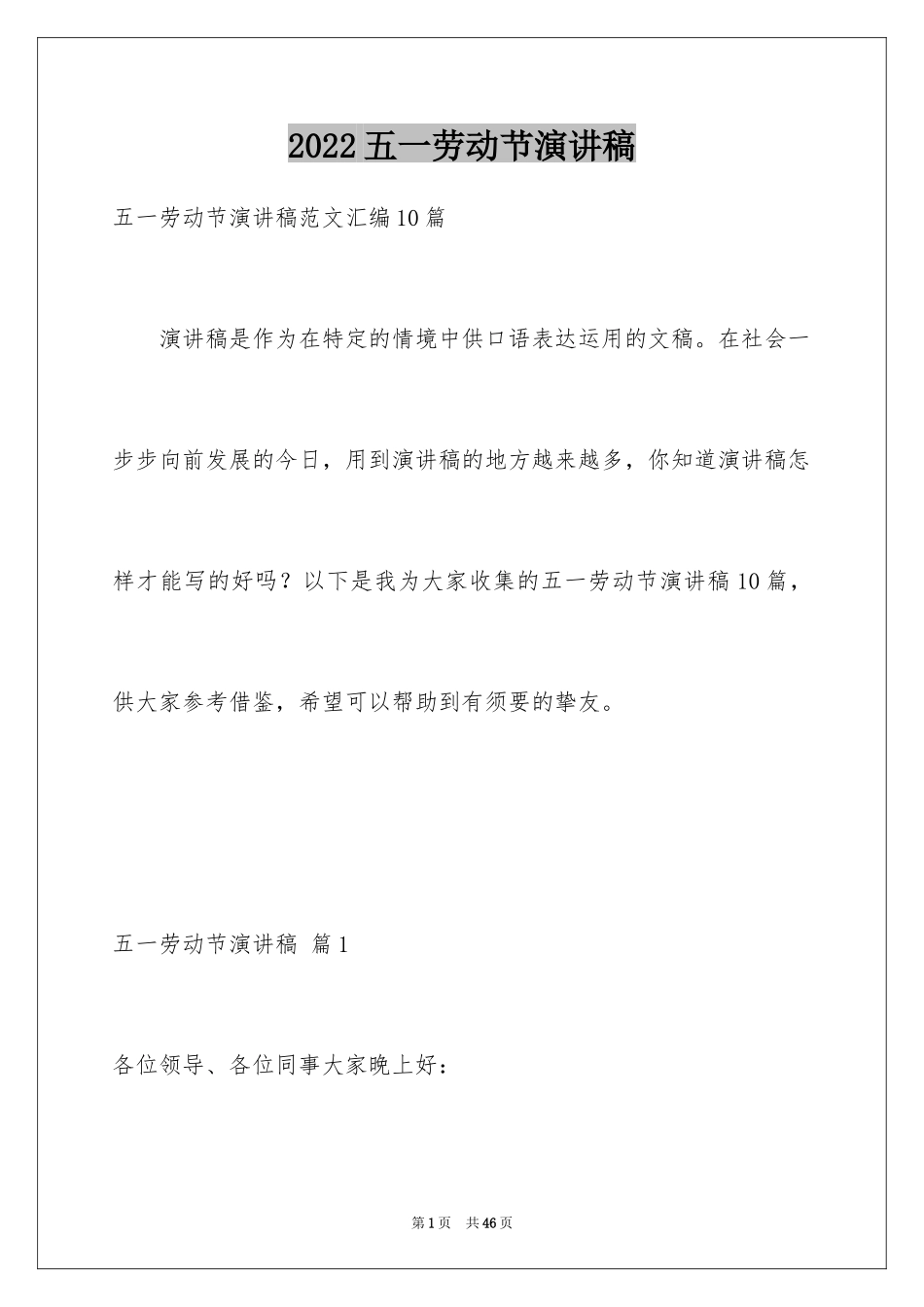 2022五一劳动节演讲稿

五一劳动节演讲稿范文汇编10篇

演讲稿是作为在特定的情境中供口语表达运用的文稿。在社会一步步向前发展的今日，用到演讲稿的地方越来越多，你知道演讲稿怎样才能写的好吗？以下是我为大家收集的五一劳动节演讲稿10篇，供大家参考借鉴，希望可以帮助到有须要的挚友。

五一劳动节演讲稿 篇1

各位领导、各位同事大家晚上好：

第1页 共46页